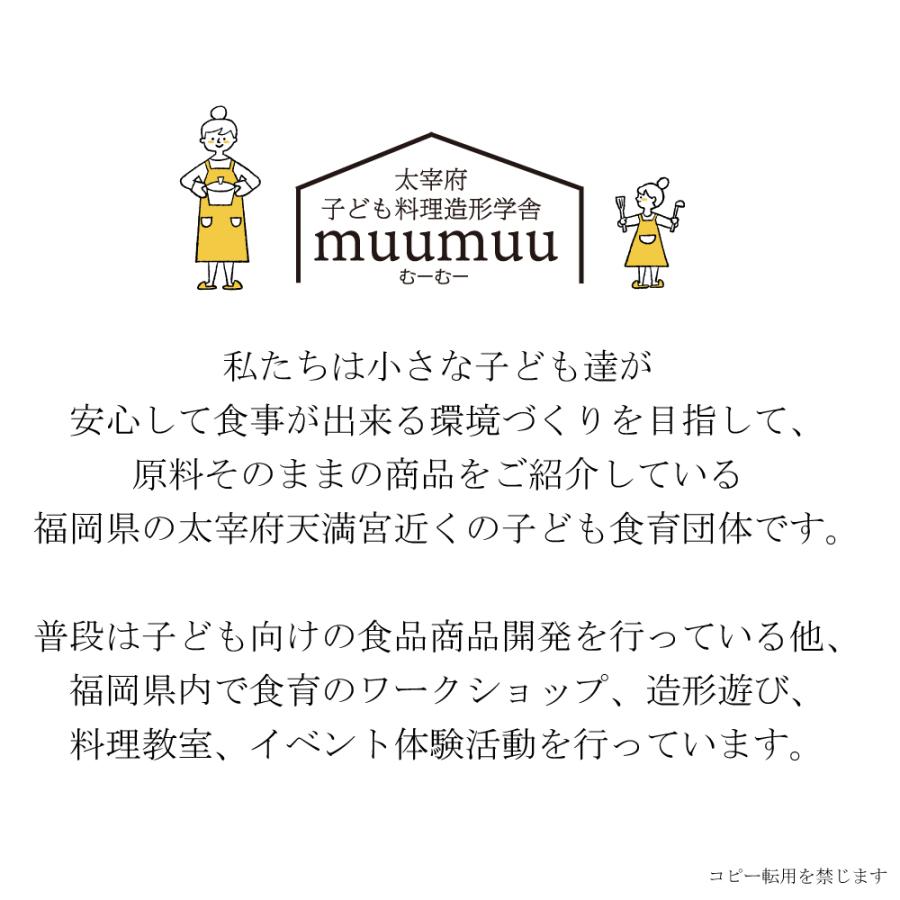 太宰府
子ども料理造形学舎
muumuu
むーむー

私たちは小さな子ども達が
安心して食事が出来る環境づくりを目指して、
原料そのままの商品をご紹介している
福岡県の太宰府天満宮近くの子ども食育団体です。

普段は子ども向けの食品商品開発を行っている他、
福岡県内で食育のワークショップ、造形遊び、
料理教室、イベント体験活動を行っています。

コピー転用を禁じます